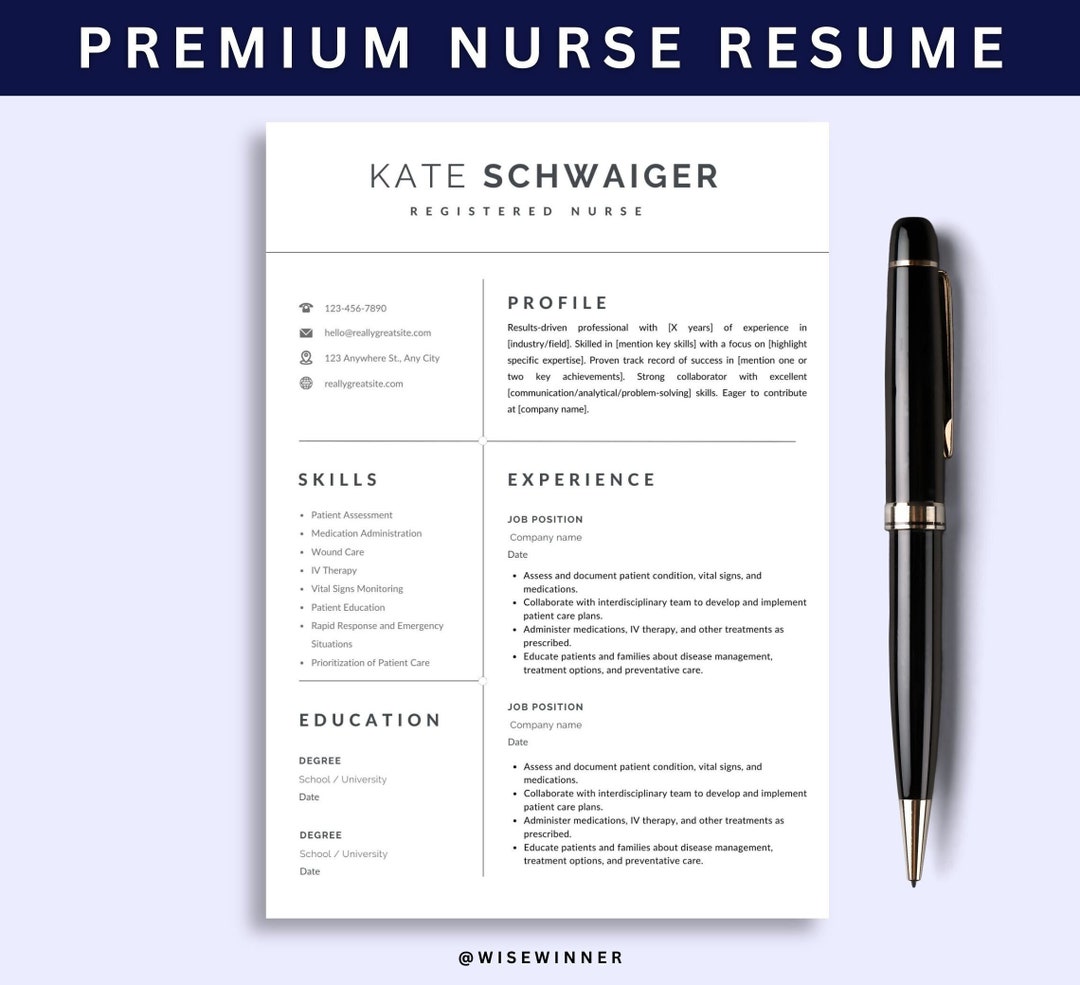 PREMIUM NURSE RESUME

KATE SCHWAIGER

REGISTERED NURSE

123-456-7890

hello@reallygreatsite.com

123 Anywhere St., Any City

reallygreatsite.com

SKILLS

• Patient Assessment
• Medication Administration
• Wound Care
• IV Therapy
• Vital Signs Monitoring
• Patient Education
• Rapid Response and Emergency Situations
• Prioritization of Patient Care

EDUCATION

DEGREE
School / University
Date

DEGREE
School / University
Date

PROFILE

Results-driven professional with [X years] of experience in [industry/field]. Skilled in [mention key skills] with a focus on [highlight specific expertise]. Proven track record of success in [mention one or two key achievements]. Strong collaborator with excellent [communication/analytical/problem-solving] skills. Eager to contribute at [company name].

EXPERIENCE

JOB POSITION
Company name
Date

• Assess and document patient condition, vital signs, and medications.
• Collaborate with interdisciplinary team to develop and implement patient care plans.
• Administer medications, IV therapy, and other treatments as prescribed.
• Educate patients and families about disease management, treatment options, and preventative care.

JOB POSITION
Company name
Date

• Assess and document patient condition, vital signs, and medications.
• Collaborate with interdisciplinary team to develop and implement patient care plans.
• Administer medications, IV therapy, and other treatments as prescribed.
• Educate patients and families about disease management, treatment options, and preventative care.

@WISEWINNER